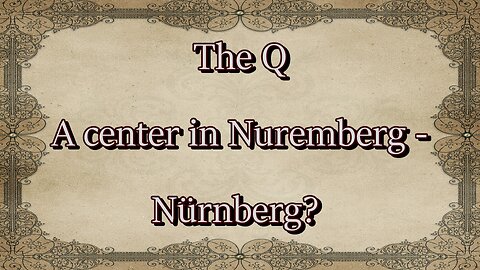 The Q

A center in Nuremberg -

Nürnberg?